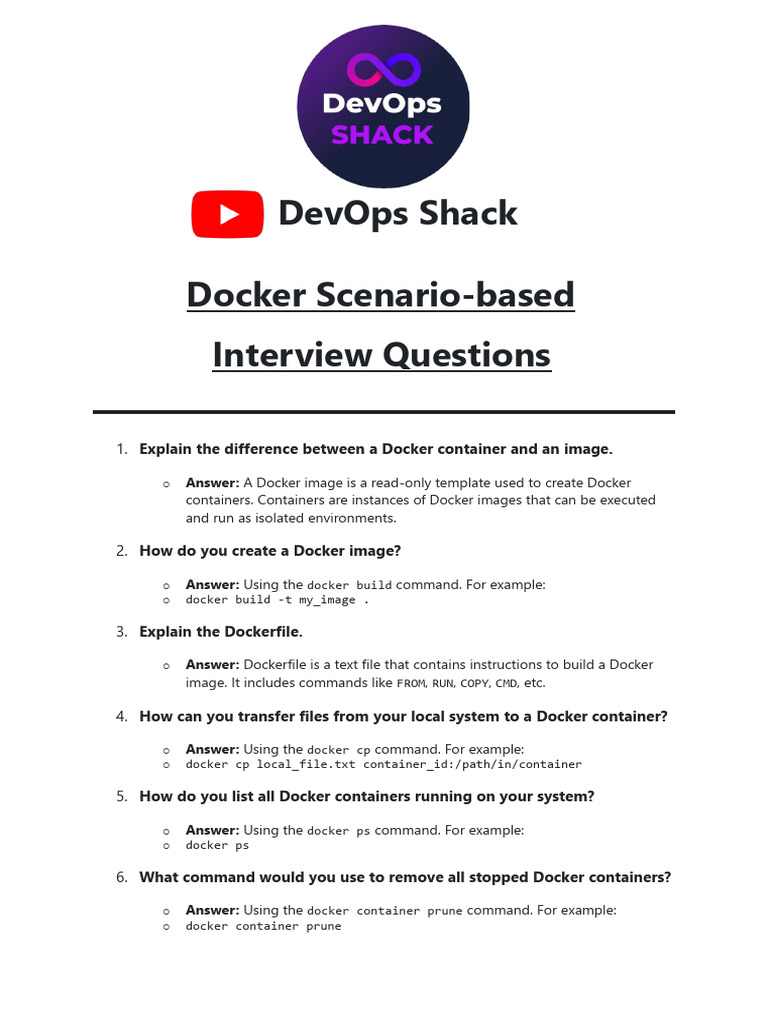 DevOps SHACK

DevOps Shack

Docker Scenario-based

Interview Questions

1. Explain the difference between a Docker container and an image.

o Answer: A Docker image is a read-only template used to create Docker containers. Containers are instances of Docker images that can be executed and run as isolated environments.

2. How do you create a Docker image?

o Answer: Using the docker build command. For example:
o docker build -t my_image .

3. Explain the Dockerfile.

o Answer: Dockerfile is a text file that contains instructions to build a Docker image. It includes commands like FROM, RUN, COPY, CMD, etc.

4. How can you transfer files from your local system to a Docker container?

o Answer: Using the docker cp command. For example:
o docker cp local_file.txt container_id:/path/in/container

5. How do you list all Docker containers running on your system?

o Answer: Using the docker ps command. For example:
o docker ps

6. What command would you use to remove all stopped Docker containers?

o Answer: Using the docker container prune command. For example:
o docker container prune